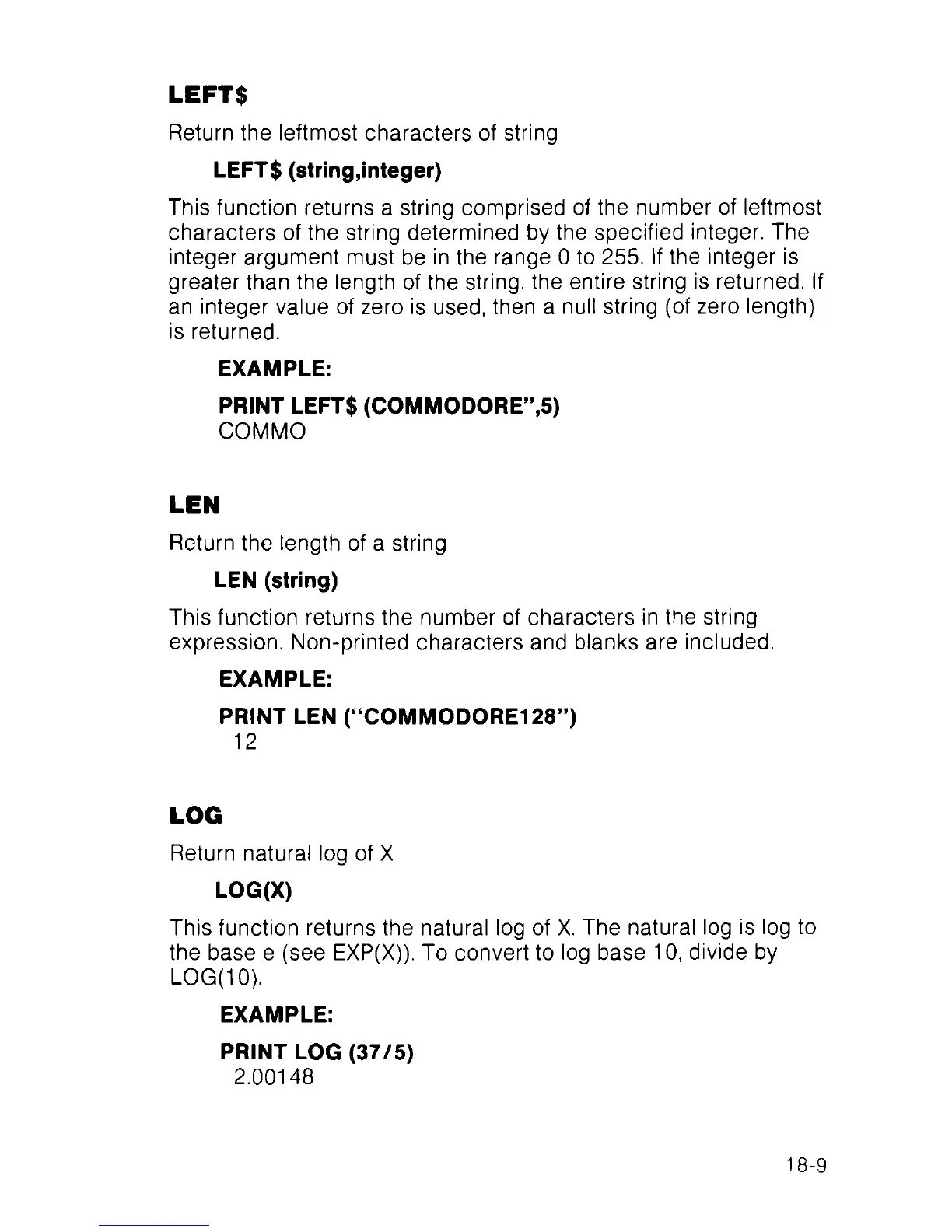 LEFT$

Return the leftmost characters of string

LEFT$ (string,integer)

This function returns a string comprised of the number of leftmost characters of the string determined by the specified integer. The integer argument must be in the range 0 to 255. If the integer is greater than the length of the string, the entire string is returned. If an integer value of zero is used, then a null string (of zero length) is returned.

EXAMPLE:

PRINT LEFT$ (COMMODORE",5)
COMMO

LEN

Return the length of a string

LEN (string)

This function returns the number of characters in the string expression. Non-printed characters and blanks are included.

EXAMPLE:

PRINT LEN ("COMMODORE128")
12

LOG

Return natural log of X

LOG(X)

This function returns the natural log of X. The natural log is log to the base e (see EXP(X)). To convert to log base 10, divide by LOG(10).

EXAMPLE:

PRINT LOG (37/5)
2.00148

18-9